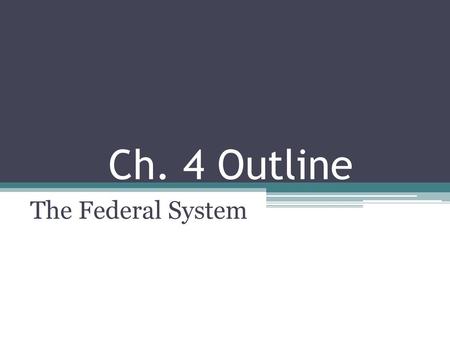 Ch. 4 Outline

The Federal System